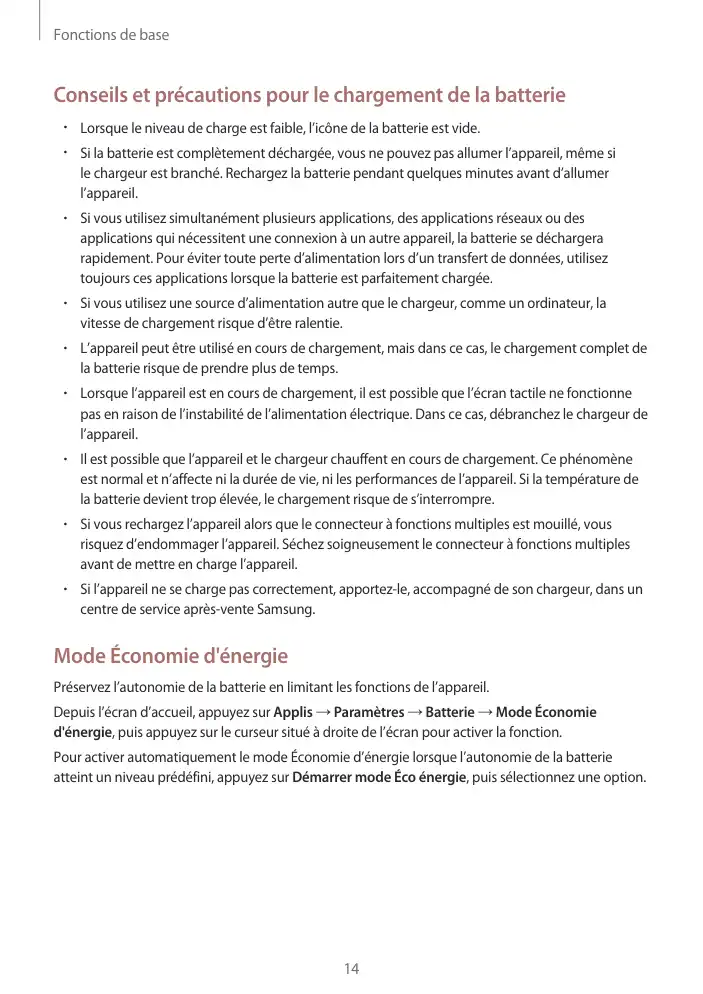 Fonctions de base

Conseils et précautions pour le chargement de la batterie

• Lorsque le niveau de charge est faible, l'icône de la batterie est vide.
• Si la batterie est complètement déchargée, vous ne pouvez pas allumer l'appareil, même si le chargeur est branché. Rechargez la batterie pendant quelques minutes avant d'allumer l'appareil.
• Si vous utilisez simultanément plusieurs applications, des applications réseaux ou des applications qui nécessitent une connexion à un autre appareil, la batterie se déchargera rapidement. Pour éviter toute perte d'alimentation lors d'un transfert de données, utilisez toujours ces applications lorsque la batterie est parfaitement chargée.
• Si vous utilisez une source d'alimentation autre que le chargeur, comme un ordinateur, la vitesse de chargement risque d'être ralentie.
• L'appareil peut être utilisé en cours de chargement, mais dans ce cas, le chargement complet de la batterie risque de prendre plus de temps.
• Lorsque l'appareil est en cours de chargement, il est possible que l'écran tactile ne fonctionne pas en raison de l'instabilité de l'alimentation électrique. Dans ce cas, débranchez le chargeur de l'appareil.
• Il est possible que l'appareil et le chargeur chauffent en cours de chargement. Ce phénomène est normal et n'affecte ni la durée de vie, ni les performances de l'appareil. Si la température de la batterie devient trop élevée, le chargement risque de s'interrompre.
• Si vous rechargez l'appareil alors que le connecteur à fonctions multiples est mouillé, vous risquez d'endommager l'appareil. Séchez soigneusement le connecteur à fonctions multiples avant de mettre en charge l'appareil.
• Si l'appareil ne se charge pas correctement, apportez-le, accompagné de son chargeur, dans un centre de service après-vente Samsung.

Mode Économie d'énergie

Préservez l'autonomie de la batterie en limitant les fonctions de l'appareil.

Depuis l'écran d'accueil, appuyez sur Applis → Paramètres → Batterie → Mode Économie d'énergie, puis appuyez sur le curseur situé à droite de l'écran pour activer la fonction.

Pour activer automatiquement le mode Économie d'énergie lorsque l'autonomie de la batterie atteint un niveau prédéfini, appuyez sur Démarrer mode Éco énergie, puis sélectionnez une option.

14